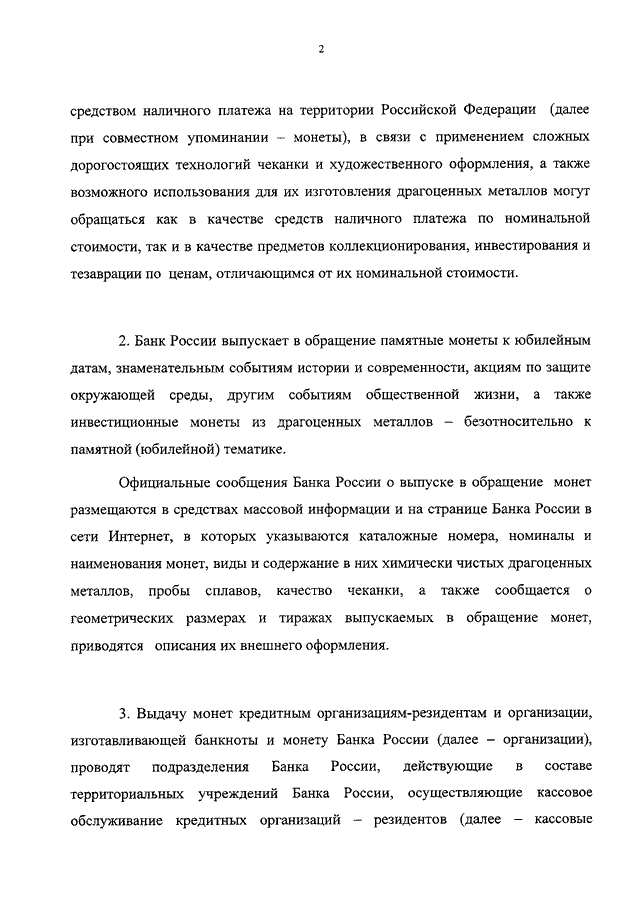 2

средством наличного платежа на территории Российской Федерации (далее при совместном упоминании – монеты), в связи с применением сложных дорогостоящих технологий чеканки и художественного оформления, а также возможного использования для их изготовления драгоценных металлов могут обращаться как в качестве средств наличного платежа по номинальной стоимости, так и в качестве предметов коллекционирования, инвестирования и тезаврации по ценам, отличающимся от их номинальной стоимости.

2. Банк России выпускает в обращение памятные монеты к юбилейным датам, знаменательным событиям истории и современности, акциям по защите окружающей среды, другим событиям общественной жизни, а также инвестиционные монеты из драгоценных металлов – безотносительно к памятной (юбилейной) тематике.

Официальные сообщения Банка России о выпуске в обращение монет размещаются в средствах массовой информации и на странице Банка России в сети Интернет, в которых указываются каталожные номера, номиналы и наименования монет, виды и содержание в них химически чистых драгоценных металлов, пробы сплавов, качество чеканки, а также сообщается о геометрических размерах и тиражах выпускаемых в обращение монет, приводятся описания их внешнего оформления.

3. Выдачу монет кредитным организациям-резидентам и организации, изготавливающей банкноты и монету Банка России (далее – организации), проводят подразделения Банка России, действующие в составе территориальных учреждений Банка России, осуществляющие кассовое обслуживание кредитных организаций – резидентов (далее – кассовые